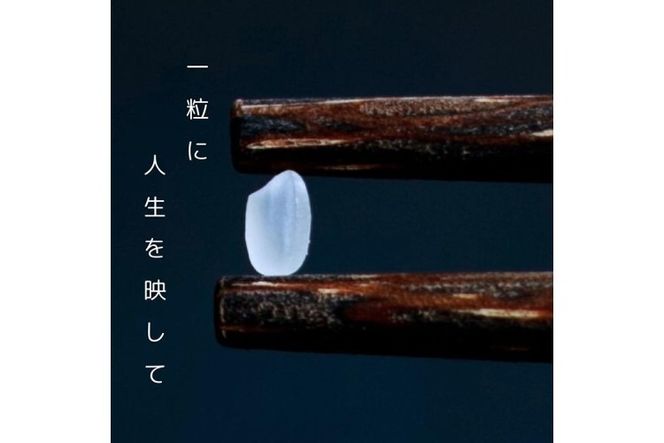 一粒に
人生を映して